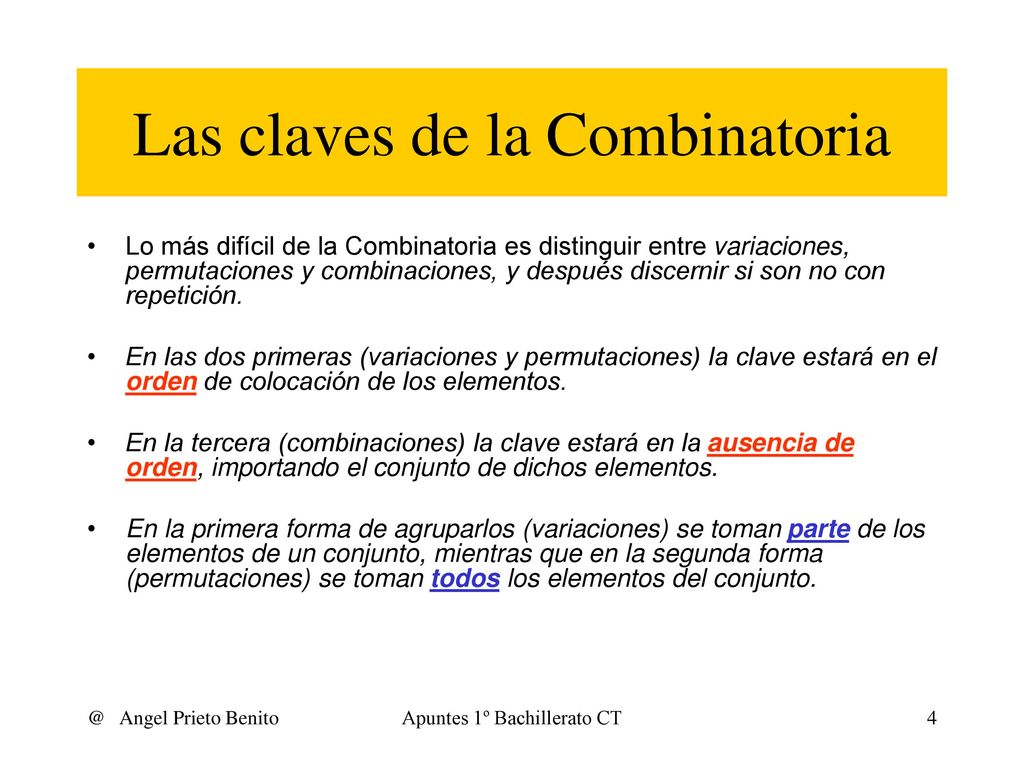 Las claves de la Combinatoria

• Lo más difícil de la Combinatoria es distinguir entre variaciones, permutaciones y combinaciones, y después discernir si son no con repetición.

• En las dos primeras (variaciones y permutaciones) la clave estará en el orden de colocación de los elementos.

• En la tercera (combinaciones) la clave estará en la ausencia de orden, importando el conjunto de dichos elementos.

• En la primera forma de agruparlos (variaciones) se toman parte de los elementos de un conjunto, mientras que en la segunda forma (permutaciones) se toman todos los elementos del conjunto.

@ Angel Prieto Benito Apuntes 1º Bachillerato CT 4